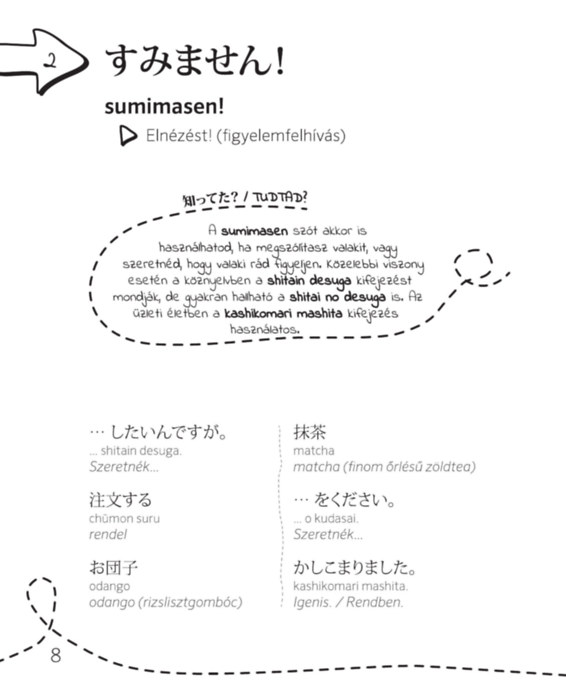 2

すみません!

sumimasen!

Elnézést! (figyelemfelhívás)

知ってた? / TUDTAD?

A sumimasen szót akkor is használhatod, ha megszólítasz valakit, vagy szeretnéd, hogy valaki rád figyeljen. Közelebbi viszony esetén a köznyelvben a shitain desuga kifejezést mondják, de gyakran hallható a shitai no desuga is. Az üzleti életben a kashikomari mashita kifejezés használatos.

… したいんですが。
... shitain desuga.
Szeretnék...

注文する
chūmon suru
rendel

お団子
odango
odango (rizslisztgombóc)

抹茶
matcha
matcha (finom őrlésű zöldtea)

… をください。
... o kudasai.
Szeretnék...

かしこまりました。
kashikomari mashita.
Igenis. / Rendben.

8